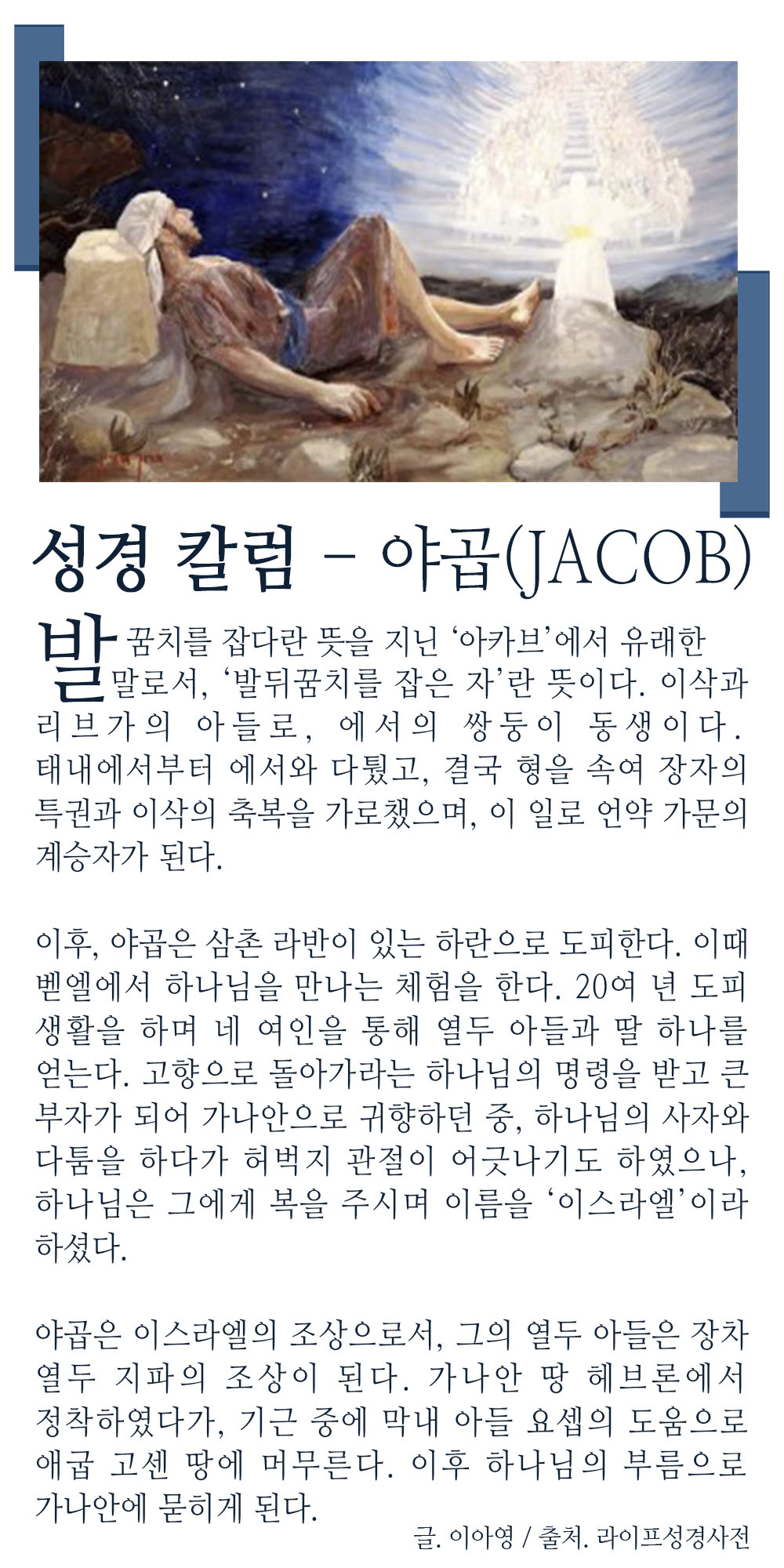 성경 칼럼 – 야곱(JACOB)

발꿈치를 잡다란 뜻을 지닌 ‘아카브’에서 유래한 말로서, ‘발뒤꿈치를 잡은 자’란 뜻이다. 이삭과 리브가의 아들로, 에서의 쌍둥이 동생이다. 태내에서부터 에서와 다퉜고, 결국 형을 속여 장자의 특권과 이삭의 축복을 가로챘으며, 이 일로 언약 가문의 계승자가 된다.

이후, 야곱은 삼촌 라반이 있는 하란으로 도피한다. 이때 벧엘에서 하나님을 만나는 체험을 한다. 20여 년 도피 생활을 하며 네 여인을 통해 열두 아들과 딸 하나를 얻는다. 고향으로 돌아가라는 하나님의 명령을 받고 큰 부자가 되어 가나안으로 귀향하던 중, 하나님의 사자와 다툼을 하다가 허벅지 관절이 어긋나기도 하였으나, 하나님은 그에게 복을 주시며 이름을 ‘이스라엘’이라 하셨다.

야곱은 이스라엘의 조상으로서, 그의 열두 아들은 장차 열두 지파의 조상이 된다. 가나안 땅 헤브론에서 정착하였다가, 기근 중에 막내 아들 요셉의 도움으로 애굽 고센 땅에 머무른다. 이후 하나님의 부름으로 가나안에 묻히게 된다.

글. 이아영 / 출처. 라이프성경사전